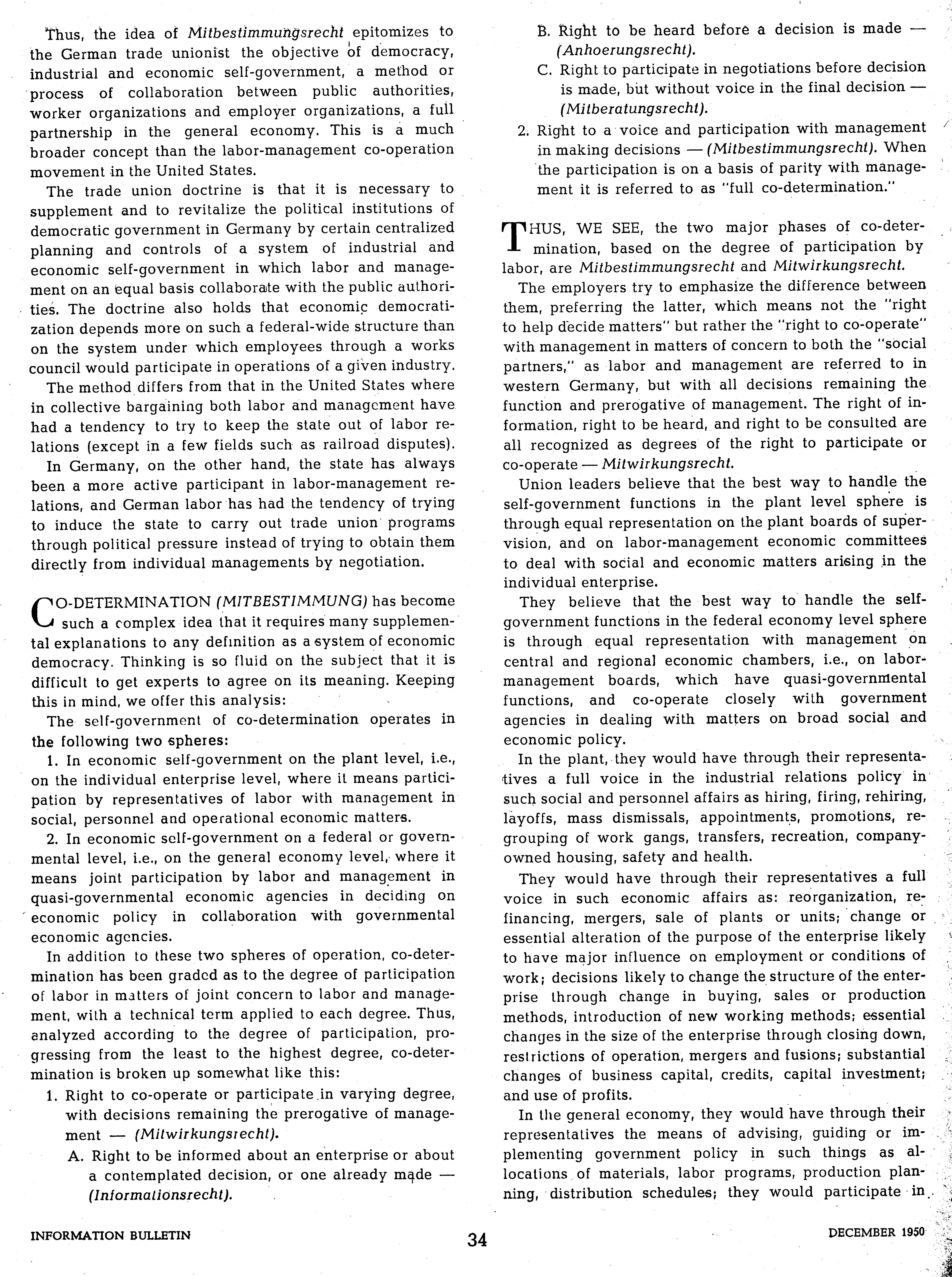 Thus, the idea of Mitbestimmungsrecht epitomizes to the German trade unionist the objective of democracy, industrial and economic self-government, a method or process of collaboration between public authorities, worker organizations and employer organizations, a full partnership in the general economy. This is a much broader concept than the labor-management co-operation movement in the United States.

The trade union doctrine is that it is necessary to supplement and to revitalize the political institutions of democratic government in Germany by certain centralized planning and controls of a system of industrial and economic self-government in which labor and management on an equal basis collaborate with the public authorities. The doctrine also holds that economic democratization depends more on such a federal-wide structure than on the system under which employees through a works council would participate in operations of a given industry.

The method differs from that in the United States where in collective bargaining both labor and management have had a tendency to try to keep the state out of labor relations (except in a few fields such as railroad disputes).

In Germany, on the other hand, the state has always been a more active participant in labor-management relations, and German labor has had the tendency of trying to induce the state to carry out trade union programs through political pressure instead of trying to obtain them directly from individual managements by negotiation.

CO-DETERMINATION (MITBESTIMMUNG) has become such a complex idea that it requires many supplemental explanations to any definition as a system of economic democracy. Thinking is so fluid on the subject that it is difficult to get experts to agree on its meaning. Keeping this in mind, we offer this analysis:

The self-government of co-determination operates in the following two spheres:

1. In economic self-government on the plant level, i.e., on the individual enterprise level, where it means participation by representatives of labor with management in social, personnel and operational economic matters.

2. In economic self-government on a federal or governmental level, i.e., on the general economy level, where it means joint participation by labor and management in quasi-governmental economic agencies in deciding on economic policy in collaboration with governmental economic agencies.

In addition to these two spheres of operation, co-determination has been graded as to the degree of participation of labor in matters of joint concern to labor and management, with a technical term applied to each degree. Thus, analyzed according to the degree of participation, progressing from the least to the highest degree, co-determination is broken up somewhat like this:

1. Right to co-operate or participate in varying degree, with decisions remaining the prerogative of management — (Mitwirkungsrecht).

A. Right to be informed about an enterprise or about a contemplated decision, or one already made — (Informationsrecht).

B. Right to be heard before a decision is made — (Anhoerungsrecht).

C. Right to participate in negotiations before decision is made, but without voice in the final decision — (Mitberatungsrecht).

2. Right to a voice and participation with management in making decisions — (Mitbestimmungsrecht). When the participation is on a basis of parity with management it is referred to as "full co-determination."

THUS, WE SEE, the two major phases of co-determination, based on the degree of participation by labor, are Mitbestimmungsrecht and Mitwirkungsrecht.

The employers try to emphasize the difference between them, preferring the latter, which means not the "right to help decide matters" but rather the "right to co-operate" with management in matters of concern to both the "social partners," as labor and management are referred to in western Germany, but with all decisions remaining the function and prerogative of management. The right of information, right to be heard, and right to be consulted are all recognized as degrees of the right to participate or co-operate — Mitwirkungsrecht.

Union leaders believe that the best way to handle the self-government functions in the plant level sphere is through equal representation on the plant boards of supervision, and on labor-management economic committees to deal with social and economic matters arising in the individual enterprise.

They believe that the best way to handle the self-government functions in the federal economy level sphere is through equal representation with management on central and regional economic chambers, i.e., on labor-management boards, which have quasi-governmental functions, and co-operate closely with government agencies in dealing with matters on broad social and economic policy.

In the plant, they would have through their representatives a full voice in the industrial relations policy in such social and personnel affairs as hiring, firing, rehiring, layoffs, mass dismissals, appointments, promotions, regrouping of work gangs, transfers, recreation, company-owned housing, safety and health.

They would have through their representatives a full voice in such economic affairs as: reorganization, refinancing, mergers, sale of plants or units; change or essential alteration of the purpose of the enterprise likely to have major influence on employment or conditions of work; decisions likely to change the structure of the enterprise through change in buying, sales or production methods, introduction of new working methods; essential changes in the size of the enterprise through closing down, restrictions of operation, mergers and fusions; substantial changes of business capital, credits, capital investment; and use of profits.

In the general economy, they would have through their representatives the means of advising, guiding or implementing government policy in such things as allocations of materials, labor programs, production planning, distribution schedules; they would participate in

INFORMATION BULLETIN 34 DECEMBER 1950